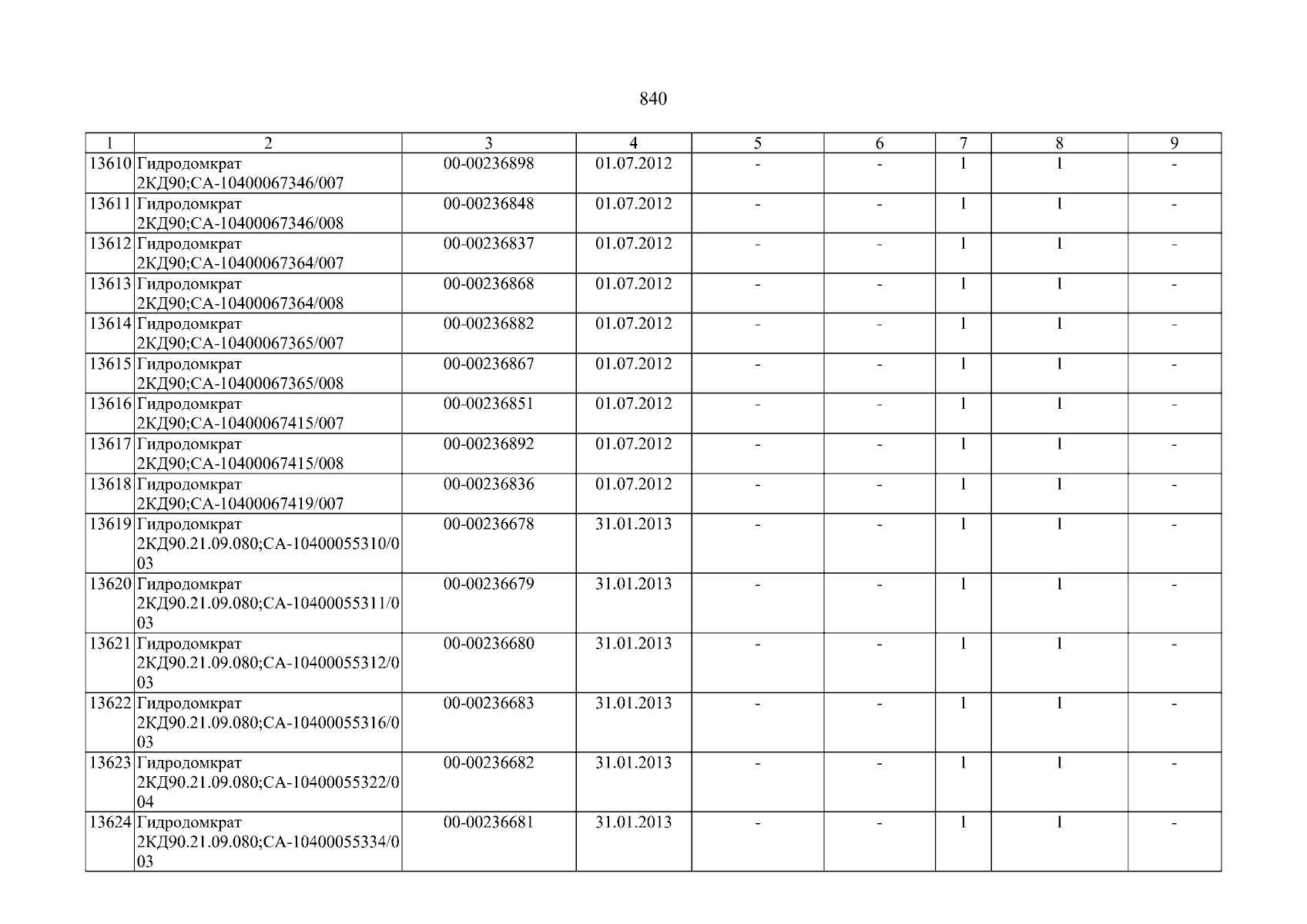 840

| 1 | 2 | 3 | 4 | 5 | 6 | 7 | 8 | 9 |
|---|---|---|---|---|---|---|---|---|
| 13610 | Гидродомкрат 2КД90;СА-10400067346/007 | 00-00236898 | 01.07.2012 | - | - | 1 | 1 | - |
| 13611 | Гидродомкрат 2КД90;СА-10400067346/008 | 00-00236848 | 01.07.2012 | - | - | 1 | 1 | - |
| 13612 | Гидродомкрат 2КД90;СА-10400067364/007 | 00-00236837 | 01.07.2012 | - | - | 1 | 1 | - |
| 13613 | Гидродомкрат 2КД90;СА-10400067364/008 | 00-00236868 | 01.07.2012 | - | - | 1 | 1 | - |
| 13614 | Гидродомкрат 2КД90;СА-10400067365/007 | 00-00236882 | 01.07.2012 | - | - | 1 | 1 | - |
| 13615 | Гидродомкрат 2КД90;СА-10400067365/008 | 00-00236867 | 01.07.2012 | - | - | 1 | 1 | - |
| 13616 | Гидродомкрат 2КД90;СА-10400067415/007 | 00-00236851 | 01.07.2012 | - | - | 1 | 1 | - |
| 13617 | Гидродомкрат 2КД90;СА-10400067415/008 | 00-00236892 | 01.07.2012 | - | - | 1 | 1 | - |
| 13618 | Гидродомкрат 2КД90;СА-10400067419/007 | 00-00236836 | 01.07.2012 | - | - | 1 | 1 | - |
| 13619 | Гидродомкрат 2КД90.21.09.080;СА-10400055310/003 | 00-00236678 | 31.01.2013 | - | - | 1 | 1 | - |
| 13620 | Гидродомкрат 2КД90.21.09.080;СА-10400055311/003 | 00-00236679 | 31.01.2013 | - | - | 1 | 1 | - |
| 13621 | Гидродомкрат 2КД90.21.09.080;СА-10400055312/003 | 00-00236680 | 31.01.2013 | - | - | 1 | 1 | - |
| 13622 | Гидродомкрат 2КД90.21.09.080;СА-10400055316/003 | 00-00236683 | 31.01.2013 | - | - | 1 | 1 | - |
| 13623 | Гидродомкрат 2КД90.21.09.080;СА-10400055322/004 | 00-00236682 | 31.01.2013 | - | - | 1 | 1 | - |
| 13624 | Гидродомкрат 2КД90.21.09.080;СА-10400055334/003 | 00-00236681 | 31.01.2013 | - | - | 1 | 1 | - |